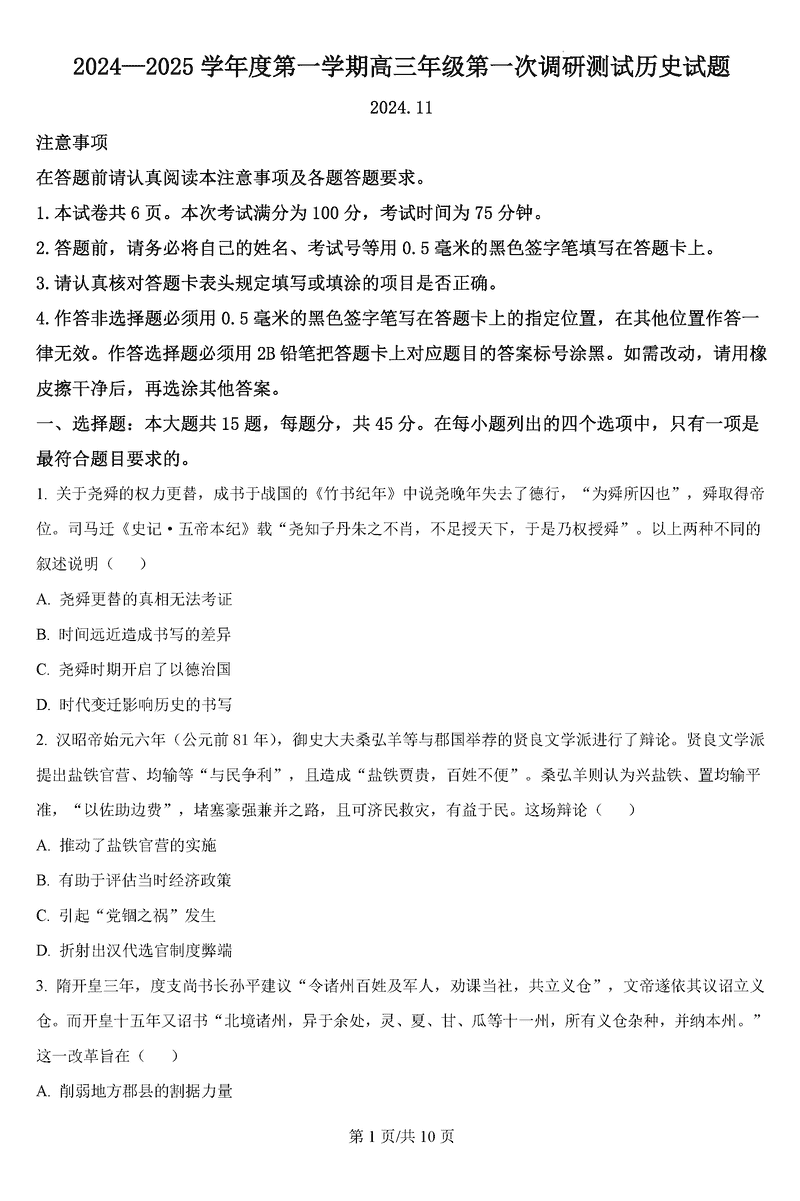 2024—2025 学年度第一学期高三年级第一次调研测试历史试题

2024.11

注意事项

在答题前请认真阅读本注意事项及各题答题要求。

1.本试卷共 6 页。本次考试满分为 100 分，考试时间为 75 分钟。

2.答题前，请务必将自己的姓名、考试号等用 0.5 毫米的黑色签字笔填写在答题卡上。

3.请认真核对答题卡表头规定填写或填涂的项目是否正确。

4.作答非选择题必须用 0.5 毫米的黑色签字笔写在答题卡上的指定位置，在其他位置作答一律无效。作答选择题必须用 2B 铅笔把答题卡上对应题目的答案标号涂黑。如需改动，请用橡皮擦干净后，再选涂其他答案。

一、选择题：本大题共 15 题，每题分，共 45 分。在每小题列出的四个选项中，只有一项是最符合题目要求的。

1. 关于尧舜的权力更替，成书于战国的《竹书纪年》中说尧晚年失去了德行，“为舜所囚也”，舜取得帝位。司马迁《史记·五帝本纪》载“尧知子丹朱之不肖，不足授天下，于是乃权授舜”。以上两种不同的叙述说明（　　）

A. 尧舜更替的真相无法考证

B. 时间远近造成书写的差异

C. 尧舜时期开启了以德治国

D. 时代变迁影响历史的书写

2. 汉昭帝始元六年（公元前 81 年），御史大夫桑弘羊等与郡国举荐的贤良文学派进行了辩论。贤良文学派提出盐铁官营、均输等“与民争利”，且造成“盐铁贾贵，百姓不便”。桑弘羊则认为兴盐铁、置均输平准，“以佐助边费”，堵塞豪强兼并之路，且可济民救灾，有益于民。这场辩论（　　）

A. 推动了盐铁官营的实施

B. 有助于评估当时经济政策

C. 引起“党锢之祸”发生

D. 折射出汉代选官制度弊端

3. 隋开皇三年，度支尚书长孙平建议“令诸州百姓及军人，劝课当社，共立义仓”，文帝遂依其议诏立义仓。而开皇十五年又诏书“北境诸州，异于余处，灵、夏、甘、瓜等十一州，所有义仓杂种，并纳本州。”这一改革旨在（　　）

A. 削弱地方郡县的割据力量

第 1 页/共 10 页